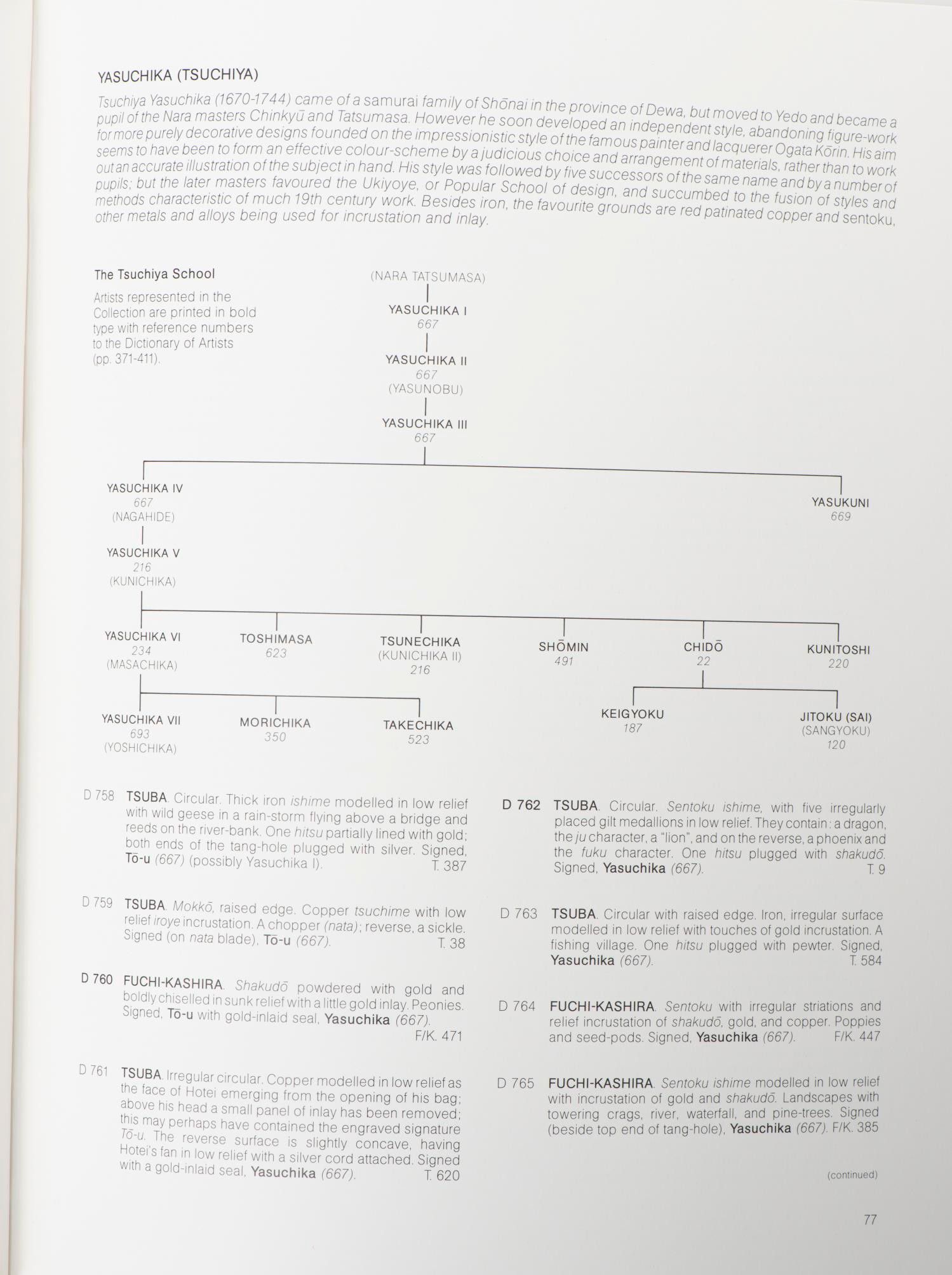 YASUCHIKA (TSUCHIYA)

Tsuchiya Yasuchika (1670-1744) came of a samurai family of Shōnai in the province of Dewa, but moved to Yedo and became a pupil of the Nara masters Chinkyū and Tatsumasa. However he soon developed an independent style, abandoning figure-work for more purely decorative designs founded on the impressionistic style of the famous painter and lacquerer Ogata Kōrin. His aim seems to have been to form an effective colour-scheme by a judicious choice and arrangement of materials, rather than to work out an accurate illustration of the subject in hand. His style was followed by five successors of the same name and by a number of pupils; but the later masters favoured the Ukiyoye, or Popular School of design, and succumbed to the fusion of styles and methods characteristic of much 19th century work. Besides iron, the favourite grounds are red patinated copper and sentoku, other metals and alloys being used for incrustation and inlay.

The Tsuchiya School

Artists represented in the Collection are printed in bold type with reference numbers to the Dictionary of Artists (pp. 371-411).

(NARA TATSUMASA)
YASUCHIKA I
667
YASUCHIKA II
667
(YASUNOBU)
YASUCHIKA III
667
YASUCHIKA IV
667
(NAGAHIDE)
YASUKUNI
669
YASUCHIKA V
216
(KUNICHIKA)
YASUCHIKA VI
234
(MASACHIKA)
TOSHIMASA
623
TSUNECHIKA
(KUNICHIKA II)
216
SHŌMIN
491
CHIDŌ
22
KUNITOSHI
220
YASUCHIKA VII
693
(YOSHICHIKA)
MORICHIKA
350
TAKECHIKA
523
KEIGYOKU
187
JITOKU (SAI)
(SANGYOKU)
120

D 758 TSUBA. Circular. Thick iron ishime modelled in low relief with wild geese in a rain-storm flying above a bridge and reeds on the river-bank. One hitsu partially lined with gold; both ends of the tang-hole plugged with silver. Signed, Tō-u (667) (possibly Yasuchika I). T. 387

D 759 TSUBA. Mokkō, raised edge. Copper tsuchime with low relief iroye incrustation. A chopper (nata); reverse, a sickle. Signed (on nata blade), Tō-u (667). T. 38

D 760 FUCHI-KASHIRA. Shakudō powdered with gold and boldly chiselled in sunk relief with a little gold inlay. Peonies. Signed, Tō-u with gold-inlaid seal, Yasuchika (667). F/K. 471

D 761 TSUBA. Irregular circular. Copper modelled in low relief as the face of Hotei emerging from the opening of his bag; above his head a small panel of inlay has been removed; this may perhaps have contained the engraved signature Tō-u. The reverse surface is slightly concave, having Hotei's fan in low relief with a silver cord attached. Signed with a gold-inlaid seal, Yasuchika (667). T. 620

D 762 TSUBA. Circular. Sentoku ishime, with five irregularly placed gilt medallions in low relief. They contain: a dragon, the ju character, a "lion", and on the reverse, a phoenix and the fuku character. One hitsu plugged with shakudō. Signed, Yasuchika (667). T. 9

D 763 TSUBA. Circular with raised edge. Iron, irregular surface modelled in low relief with touches of gold incrustation. A fishing village. One hitsu plugged with pewter. Signed, Yasuchika (667). T. 584

D 764 FUCHI-KASHIRA. Sentoku with irregular striations and relief incrustation of shakudō, gold, and copper. Poppies and seed-pods. Signed, Yasuchika (667). F/K. 447

D 765 FUCHI-KASHIRA. Sentoku ishime modelled in low relief with incrustation of gold and shakudō. Landscapes with towering crags, river, waterfall, and pine-trees. Signed (beside top end of tang-hole), Yasuchika (667). F/K. 385

(continued)

77